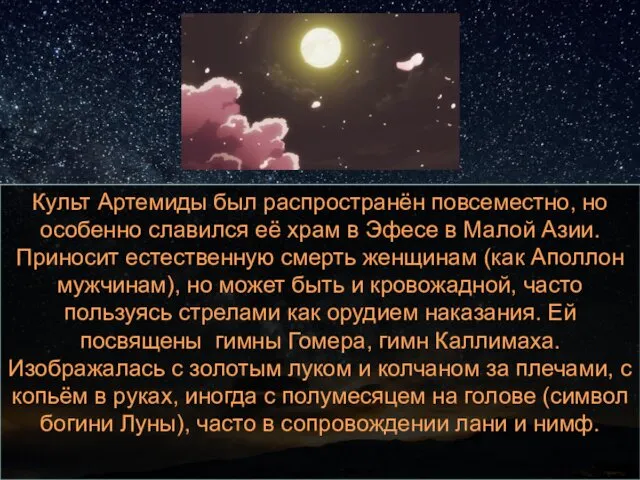 Культ Артемиды был распространён повсеместно, но особенно славился её храм в Эфесе в Малой Азии. Приносит естественную смерть женщинам (как Аполлон мужчинам), но может быть и кровожадной, часто пользуясь стрелами как орудием наказания. Ей посвящены гимны Гомера, гимн Каллимаха. Изображалась с золотым луком и колчаном за плечами, с копьём в руках, иногда с полумесяцем на голове (символ богини Луны), часто в сопровождении лани и нимф.